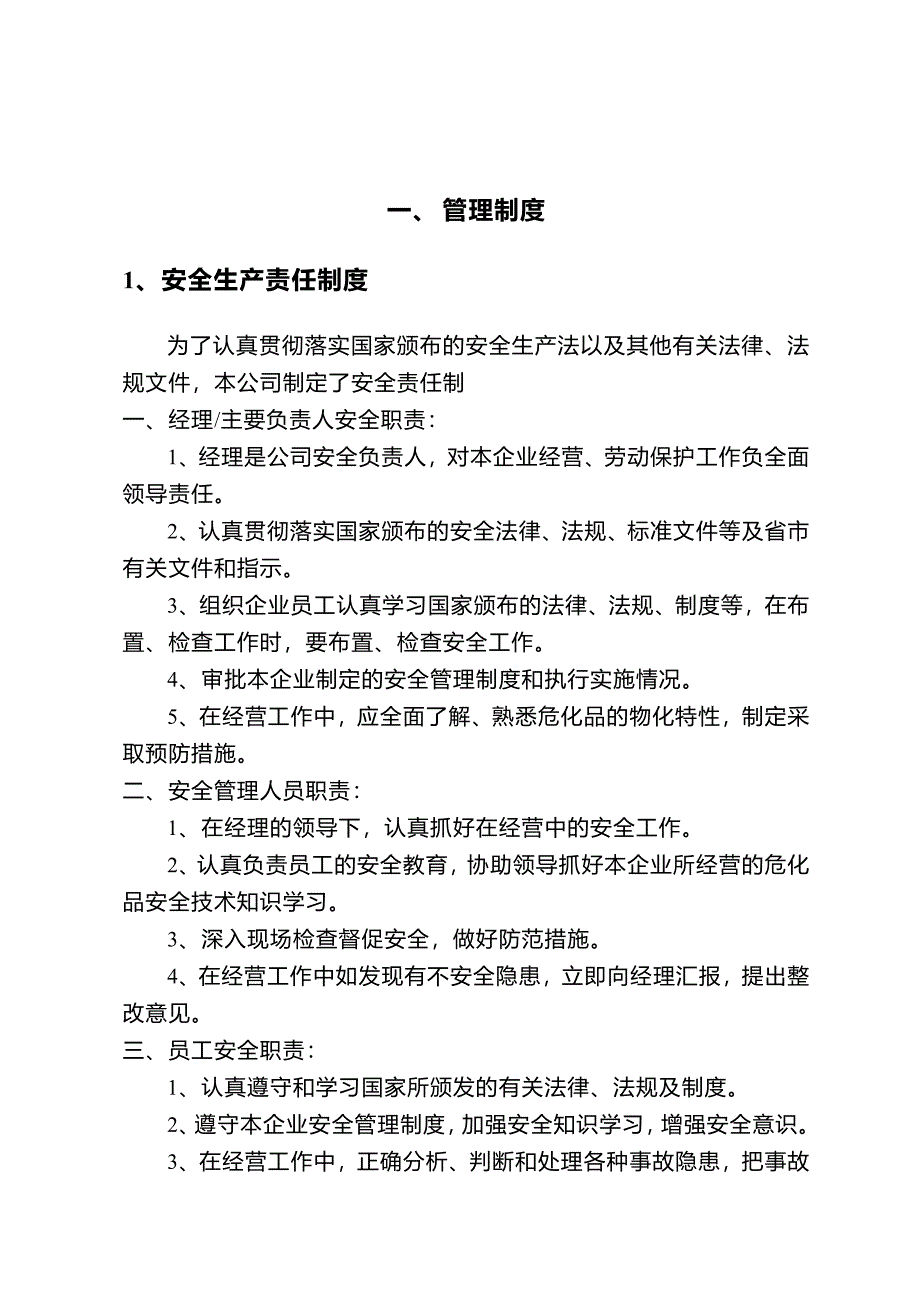 一、 管理制度

1、安全生产责任制度

为了认真贯彻落实国家颁布的安全生产法以及其他有关法律、法规文件，本公司制定了安全责任制

一、经理/主要负责人安全职责：

1、经理是公司安全负责人，对本企业经营、劳动保护工作负全面领导责任。

2、认真贯彻落实国家颁布的安全法律、法规、标准文件等及省市有关文件和指示。

3、组织企业员工认真学习国家颁布的法律、法规、制度等，在布置、检查工作时，要布置、检查安全工作。

4、审批本企业制定的安全管理制度和执行实施情况。

5、在经营工作中，应全面了解、熟悉危化品的物化特性，制定采取预防措施。

二、安全管理人员职责：

1、在经理的领导下，认真抓好在经营中的安全工作。

2、认真负责员工的安全教育，协助领导抓好本企业所经营的危化品安全技术知识学习。

3、深入现场检查督促安全，做好防范措施。

4、在经营工作中如发现有不安全隐患，立即向经理汇报，提出整改意见。

三、员工安全职责：

1、认真遵守和学习国家所颁发的有关法律、法规及制度。

2、遵守本企业安全管理制度，加强安全知识学习，增强安全意识。

3、在经营工作中，正确分析、判断和处理各种事故隐患，把事故